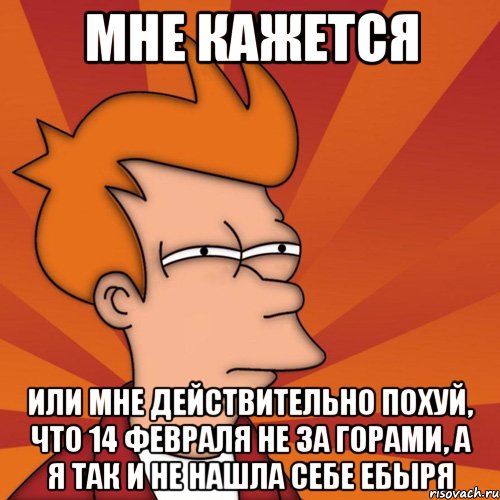 МНЕ КАЖЕТСЯ

ИЛИ МНЕ ДЕЙСТВИТЕЛЬНО ПОХУЙ, ЧТО 14 ФЕВРАЛЯ НЕ ЗА ГОРАМИ, А Я ТАК И НЕ НАШЛА СЕБЕ ЕБЫРЯ

risovach.ru